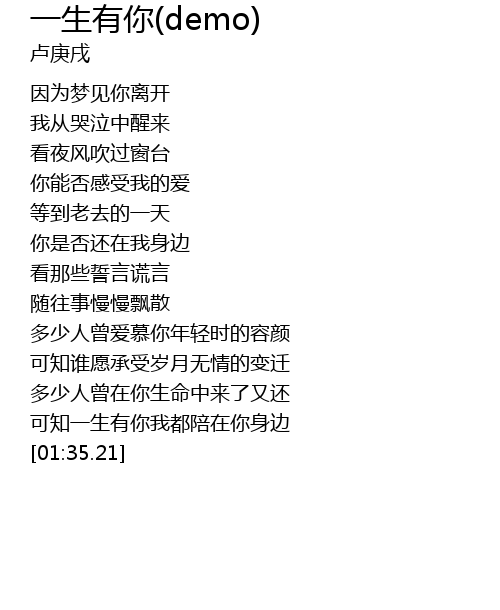 一生有你(demo)
卢庚戌

因为梦见你离开
我从哭泣中醒来
看夜风吹过窗台
你能否感受我的爱
等到老去的一天
你是否还在我身边
看那些誓言谎言
随往事慢慢飘散
多少人曾爱慕你年轻时的容颜
可知谁愿承受岁月无情的变迁
多少人曾在你生命中来了又还
可知一生有你我都陪在你身边
[01:35.21]